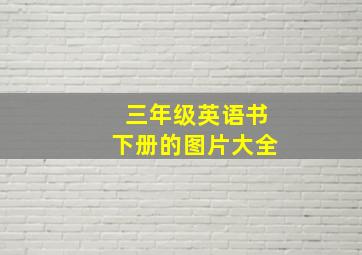 三年级英语书
下册的图片大全